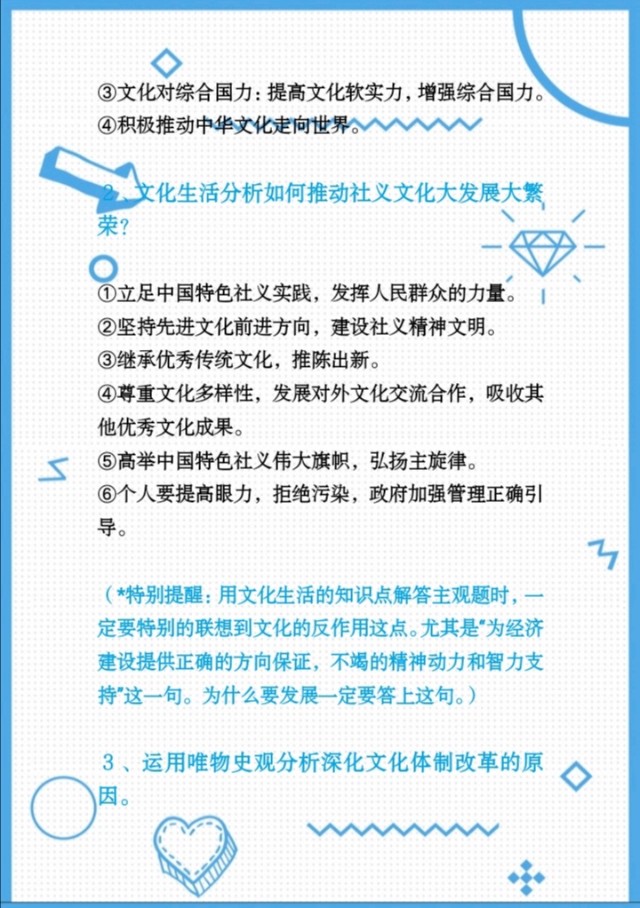 ③文化对综合国力：提高文化软实力，增强综合国力。
④积极推动中华文化走向世界。

2、文化生活分析如何推动社义文化大发展大繁荣？

①立足中国特色社义实践，发挥人民群众的力量。
②坚持先进文化前进方向，建设社义精神文明。
③继承优秀传统文化，推陈出新。
④尊重文化多样性，发展对外文化交流合作，吸收其他优秀文化成果。
⑤高举中国特色社义伟大旗帜，弘扬主旋律。
⑥个人要提高眼力，拒绝污染，政府加强管理正确引导。

（*特别提醒：用文化生活的知识点解答主观题时，一定要特别的联想到文化的反作用这点。尤其是"为经济建设提供正确的方向保证，不竭的精神动力和智力支持"这一句。为什么要发展一定要答上这句。）

3、运用唯物史观分析深化文化体制改革的原因。